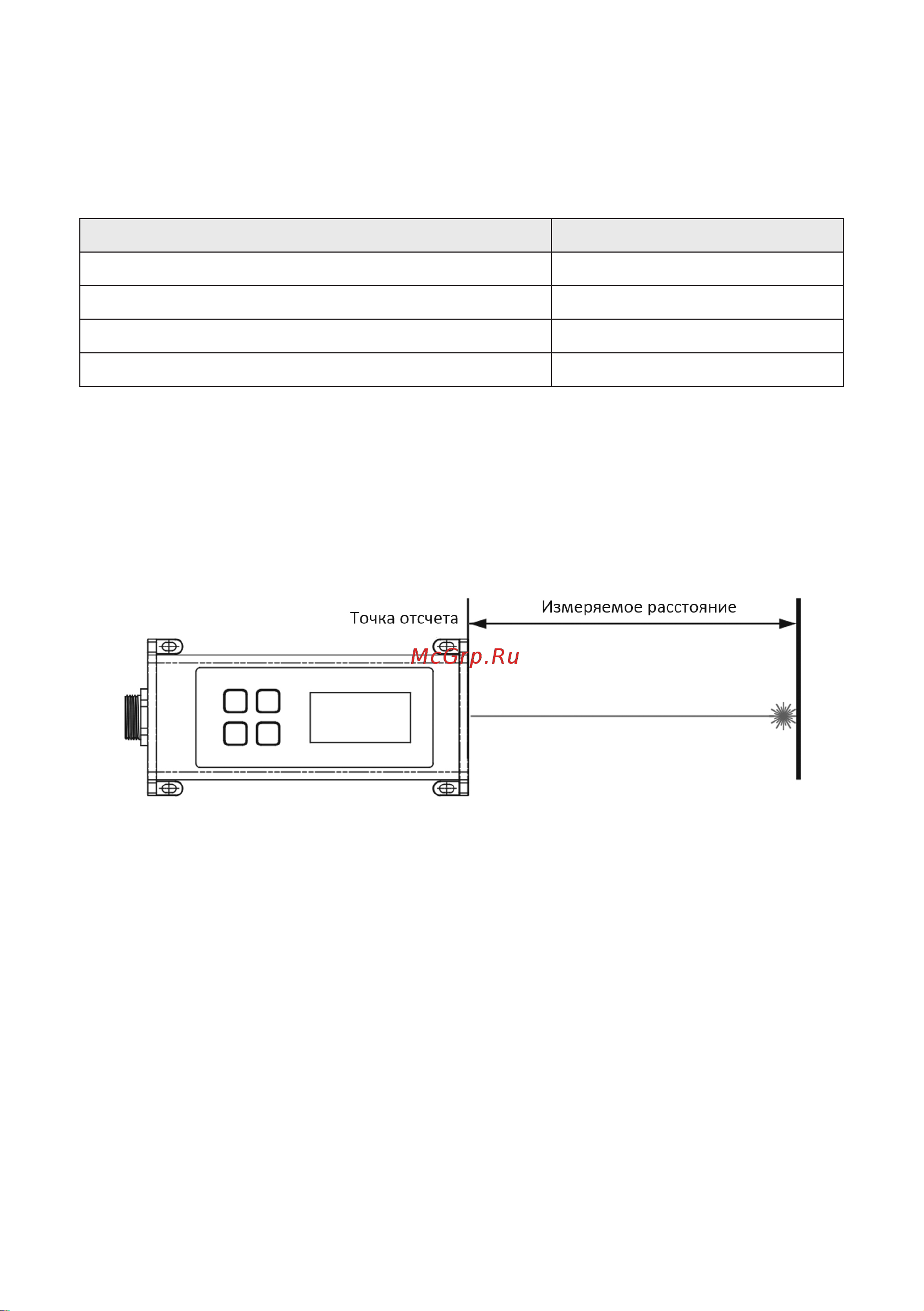 Точка отсчета

Измеряемое расстояние

McGrp.Ru